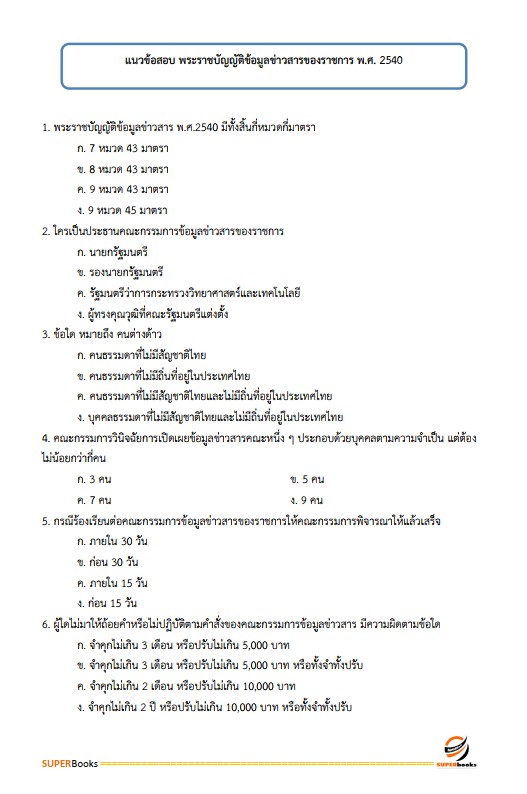 แนวข้อสอบ พระราชบัญญัติข้อมูลข่าวสารของราชการ พ.ศ. 2540

1. พระราชบัญญัติข้อมูลข่าวสาร พ.ศ.2540 มีทั้งสิ้นกี่หมวดกี่มาตรา

ก. 7 หมวด 43 มาตรา

ข. 8 หมวด 43 มาตรา

ค. 9 หมวด 43 มาตรา

ง. 9 หมวด 45 มาตรา

2. ใครเป็นประธานคณะกรรมการข้อมูลข่าวสารของราชการ

ก. นายกรัฐมนตรี

ข. รองนายกรัฐมนตรี

ค. รัฐมนตรีว่าการกระทรวงวิทยาศาสตร์และเทคโนโลยี

ง. ผู้ทรงคุณวุฒิที่คณะรัฐมนตรีแต่งตั้ง

3. ข้อใด หมายถึง คนต่างด้าว

ก. คนธรรมดาที่ไม่มีสัญชาติไทย

ข. คนธรรมดาที่ไม่มีถิ่นที่อยู่ในประเทศไทย

ค. คนธรรมดาที่ไม่มีสัญชาติไทยและไม่มีถิ่นที่อยู่ในประเทศไทย

ง. บุคคลธรรมดาที่ไม่มีสัญชาติไทยและไม่มีถิ่นที่อยู่ในประเทศไทย

4. คณะกรรมการวินิจฉัยการเปิดเผยข้อมูลข่าวสารคณะหนึ่ง ๆ ประกอบด้วยบุคคลตามความจำเป็น แต่ต้องไม่น้อยกว่ากี่คน

ก. 3 คน

ข. 5 คน

ค. 7 คน

ง. 9 คน

5. กรณีร้องเรียนต่อคณะกรรมการข้อมูลข่าวสารของราชการให้คณะกรรมการพิจารณาให้แล้วเสร็จ

ก. ภายใน 30 วัน

ข. ก่อน 30 วัน

ค. ภายใน 15 วัน

ง. ก่อน 15 วัน

6. ผู้ใดไม่มาให้ถ้อยคำหรือไม่ปฏิบัติตามคำสั่งของคณะกรรมการข้อมูลข่าวสาร มีความผิดตามข้อใด

ก. จำคุกไม่เกิน 3 เดือน หรือปรับไม่เกิน 5,000 บาท

ข. จำคุกไม่เกิน 3 เดือน หรือปรับไม่เกิน 5,000 บาท หรือทั้งจำทั้งปรับ

ค. จำคุกไม่เกิน 2 เดือน หรือปรับไม่เกิน 10,000 บาท

ง. จำคุกไม่เกิน 2 ปี หรือปรับไม่เกิน 10,000 บาท หรือทั้งจำทั้งปรับ

SUPERBooks SUPERbooks